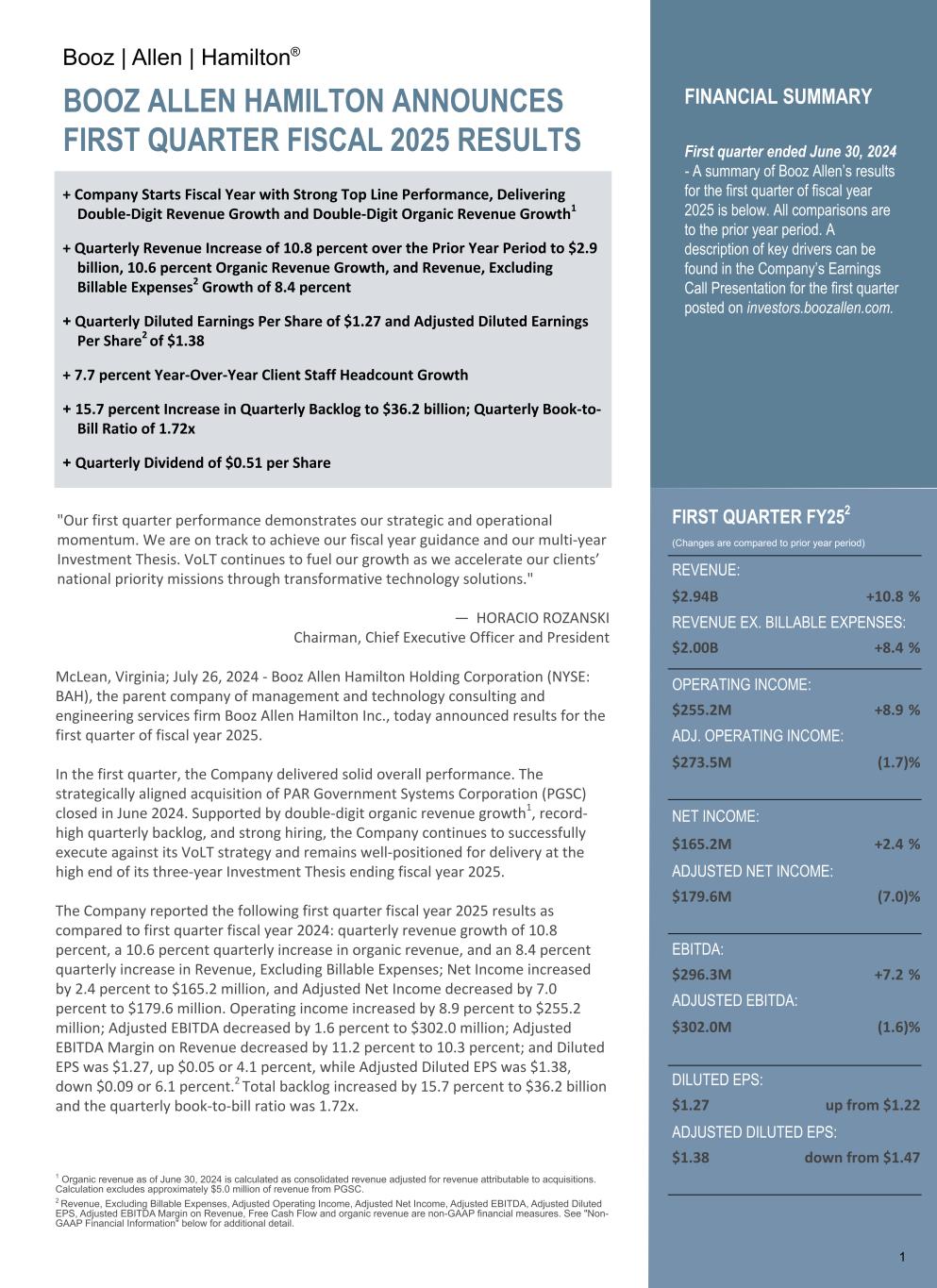 Booz | Allen | Hamilton®

BOOZ ALLEN HAMILTON ANNOUNCES FIRST QUARTER FISCAL 2025 RESULTS

+ Company Starts Fiscal Year with Strong Top Line Performance, Delivering Double-Digit Revenue Growth and Double-Digit Organic Revenue Growth$^1$

+ Quarterly Revenue Increase of 10.8 percent over the Prior Year Period to $2.9 billion, 10.6 percent Organic Revenue Growth, and Revenue, Excluding Billable Expenses$^2$ Growth of 8.4 percent

+ Quarterly Diluted Earnings Per Share of $1.27 and Adjusted Diluted Earnings Per Share$^2$ of $1.38

+ 7.7 percent Year-Over-Year Client Staff Headcount Growth

+ 15.7 percent Increase in Quarterly Backlog to $36.2 billion; Quarterly Book-to-Bill Ratio of 1.72x

+ Quarterly Dividend of $0.51 per Share

"Our first quarter performance demonstrates our strategic and operational momentum. We are on track to achieve our fiscal year guidance and our multi-year Investment Thesis. VoLT continues to fuel our growth as we accelerate our clients' national priority missions through transformative technology solutions."

— HORACIO ROZANSKI
Chairman, Chief Executive Officer and President

McLean, Virginia; July 26, 2024 - Booz Allen Hamilton Holding Corporation (NYSE: BAH), the parent company of management and technology consulting and engineering services firm Booz Allen Hamilton Inc., today announced results for the first quarter of fiscal year 2025.

In the first quarter, the Company delivered solid overall performance. The strategically aligned acquisition of PAR Government Systems Corporation (PGSC) closed in June 2024. Supported by double-digit organic revenue growth$^1$, record-high quarterly backlog, and strong hiring, the Company continues to successfully execute against its VoLT strategy and remains well-positioned for delivery at the high end of its three-year Investment Thesis ending fiscal year 2025.

The Company reported the following first quarter fiscal year 2025 results as compared to first quarter fiscal year 2024: quarterly revenue growth of 10.8 percent, a 10.6 percent quarterly increase in organic revenue, and an 8.4 percent quarterly increase in Revenue, Excluding Billable Expenses; Net Income increased by 2.4 percent to $165.2 million, and Adjusted Net Income decreased by 7.0 percent to $179.6 million. Operating income increased by 8.9 percent to $255.2 million; Adjusted EBITDA decreased by 1.6 percent to $302.0 million; Adjusted EBITDA Margin on Revenue decreased by 11.2 percent to 10.3 percent; and Diluted EPS was $1.27, up $0.05 or 4.1 percent, while Adjusted Diluted EPS was $1.38, down $0.09 or 6.1 percent.$^2$ Total backlog increased by 15.7 percent to $36.2 billion and the quarterly book-to-bill ratio was 1.72x.

$^1$ Organic revenue as of June 30, 2024 is calculated as consolidated revenue adjusted for revenue attributable to acquisitions. Calculation excludes approximately $5.0 million of revenue from PGSC.
$^2$ Revenue, Excluding Billable Expenses, Adjusted Operating Income, Adjusted Net Income, Adjusted EBITDA, Adjusted Diluted EPS, Adjusted EBITDA Margin on Revenue, Free Cash Flow and organic revenue are non-GAAP financial measures. See "Non-GAAP Financial Information" below for additional detail.

FINANCIAL SUMMARY

First quarter ended June 30, 2024 - A summary of Booz Allen's results for the first quarter of fiscal year 2025 is below. All comparisons are to the prior year period. A description of key drivers can be found in the Company's Earnings Call Presentation for the first quarter posted on investors.boozallen.com.

FIRST QUARTER FY25$^2$
(Changes are compared to prior year period)

REVENUE:
$2.94B +10.8 %
REVENUE EX. BILLABLE EXPENSES:
$2.00B +8.4 %

OPERATING INCOME:
$255.2M +8.9 %
ADJ. OPERATING INCOME:
$273.5M (1.7)%

NET INCOME:
$165.2M +2.4 %
ADJUSTED NET INCOME:
$179.6M (7.0)%

EBITDA:
$296.3M +7.2 %
ADJUSTED EBITDA:
$302.0M (1.6)%

DILUTED EPS:
$1.27 up from $1.22
ADJUSTED DILUTED EPS:
$1.38 down from $1.47

1